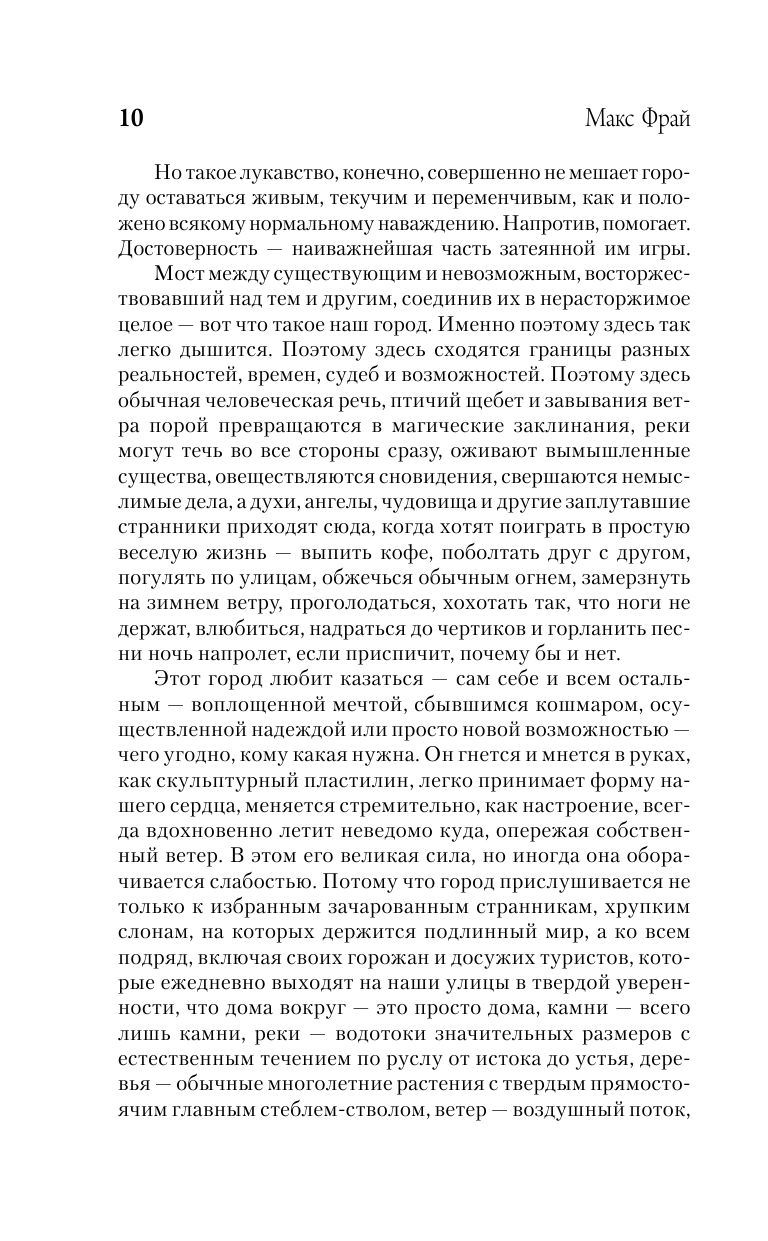 10 Макс Фрай

Но такое лукавство, конечно, совершенно не мешает городу оставаться живым, текучим и переменчивым, как и положено всякому нормальному наваждению. Напротив, помогает. Достоверность — наиважнейшая часть затеянной им игры.

Мост между существующим и невозможным, восторжествовавший над тем и другим, соединив их в нерасторжимое целое — вот что такое наш город. Именно поэтому здесь так легко дышится. Поэтому здесь сходятся границы разных реальностей, времен, судеб и возможностей. Поэтому здесь обычная человеческая речь, птичий щебет и завывания ветра порой превращаются в магические заклинания, реки могут течь во все стороны сразу, оживают вымышленные существа, овеществляются сновидения, свершаются немыслимые дела, а духи, ангелы, чудовища и другие заплутавшие странники приходят сюда, когда хотят поиграть в простую веселую жизнь — выпить кофе, поболтать друг с другом, погулять по улицам, обжечься обычным огнем, замерзнуть на зимнем ветру, проголодаться, хохотать так, что ноги не держат, влюбиться, надраться до чертиков и горланить песни ночь напролет, если приспичит, почему бы и нет.

Этот город любит казаться — сам себе и всем остальным — воплощенной мечтой, сбывшимся кошмаром, осуществленной надеждой или просто новой возможностью — чего угодно, кому какая нужна. Он гнется и мнется в руках, как скульптурный пластилин, легко принимает форму нашего сердца, меняется стремительно, как настроение, всегда вдохновенно летит неведомо куда, опережая собственный ветер. В этом его великая сила, но иногда она оборачивается слабостью. Потому что город прислушивается не только к избранным зачарованным странникам, хрупким слонам, на которых держится подлинный мир, а ко всем подряд, включая своих горожан и досужих туристов, которые ежедневно выходят на наши улицы в твердой уверенности, что дома вокруг — это просто дома, камни — всего лишь камни, реки — водотоки значительных размеров с естественным течением по руслу от истока до устья, деревья — обычные многолетние растения с твердым прямостоячим главным стеблем-стволом, ветер — воздушный поток,